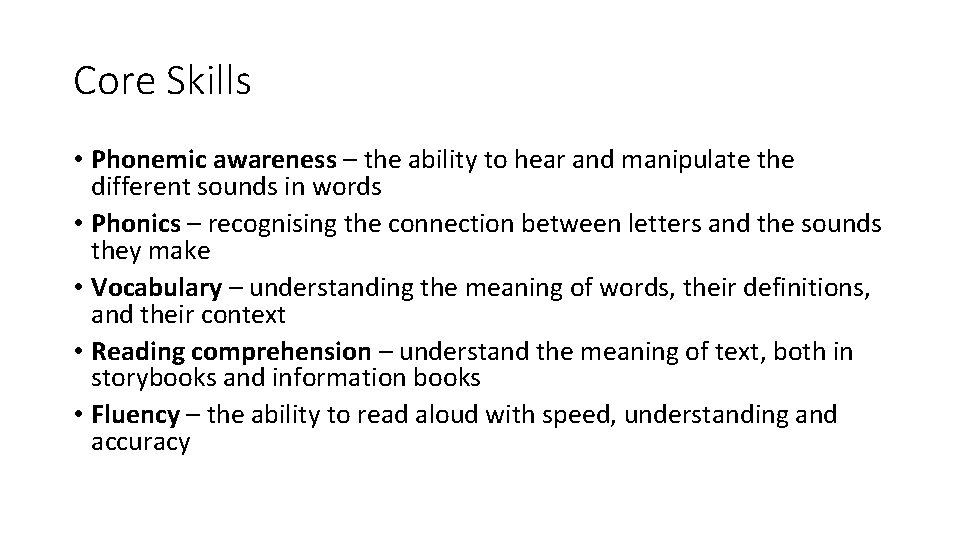 Core Skills

• Phonemic awareness – the ability to hear and manipulate the different sounds in words
• Phonics – recognising the connection between letters and the sounds they make
• Vocabulary – understanding the meaning of words, their definitions, and their context
• Reading comprehension – understand the meaning of text, both in storybooks and information books
• Fluency – the ability to read aloud with speed, understanding and accuracy